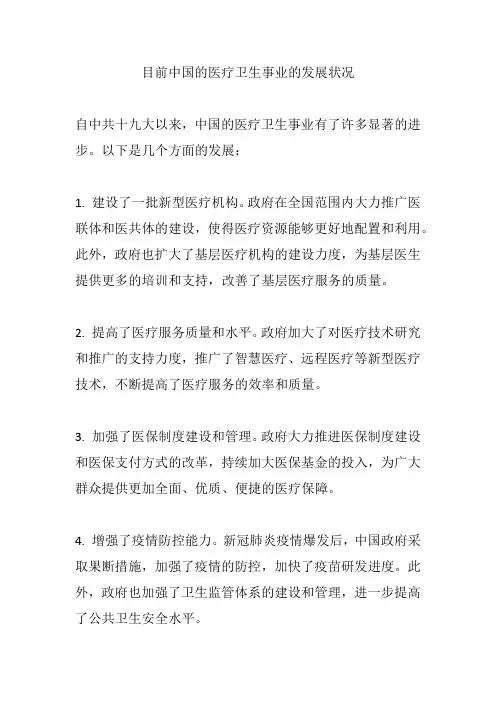 目前中国的医疗卫生事业的发展状况

自中共十九大以来，中国的医疗卫生事业有了许多显著的进步。以下是几个方面的发展：

1. 建设了一批新型医疗机构。政府在全国范围内大力推广医联体和医共体的建设，使得医疗资源能够更好地配置和利用。此外，政府也扩大了基层医疗机构的建设力度，为基层医生提供更多的培训和支持，改善了基层医疗服务的质量。

2. 提高了医疗服务质量和水平。政府加大了对医疗技术研究和推广的支持力度，推广了智慧医疗、远程医疗等新型医疗技术，不断提高了医疗服务的效率和质量。

3. 加强了医保制度建设和管理。政府大力推进医保制度建设和医保支付方式的改革，持续加大医保基金的投入，为广大群众提供更加全面、优质、便捷的医疗保障。

4. 增强了疫情防控能力。新冠肺炎疫情爆发后，中国政府采取果断措施，加强了疫情的防控，加快了疫苗研发进度。此外，政府也加强了卫生监管体系的建设和管理，进一步提高了公共卫生安全水平。